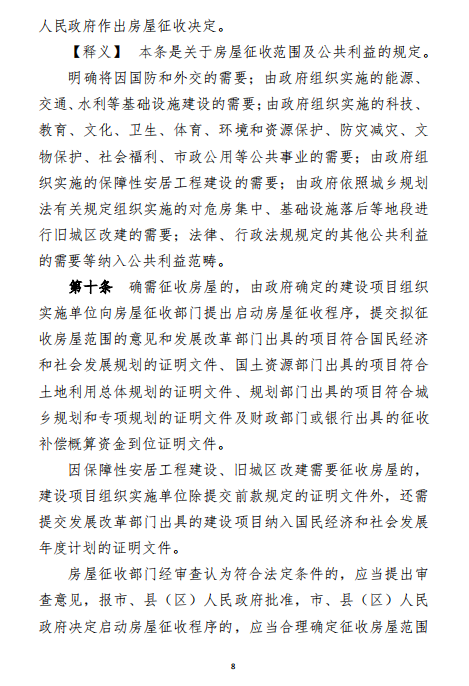 人民政府作出房屋征收决定。

【释义】 本条是关于房屋征收范围及公共利益的规定。

明确将因国防和外交的需要；由政府组织实施的能源、交通、水利等基础设施建设的需要；由政府组织实施的科技、教育、文化、卫生、体育、环境和资源保护、防灾减灾、文物保护、社会福利、市政公用等公共事业的需要；由政府组织实施的保障性安居工程建设的需要；由政府依照城乡规划法有关规定组织实施的对危房集中、基础设施落后等地段进行旧城区改建的需要；法律、行政法规规定的其他公共利益的需要等纳入公共利益范畴。

第十条 确需征收房屋的，由政府确定的建设项目组织实施单位向房屋征收部门提出启动房屋征收程序，提交拟征收房屋范围的意见和发展改革部门出具的项目符合国民经济和社会发展规划的证明文件、国土资源部门出具的项目符合土地利用总体规划的证明文件、规划部门出具的项目符合城乡规划和专项规划的证明文件及财政部门或银行出具的征收补偿概算资金到位证明文件。

因保障性安居工程建设、旧城区改建需要征收房屋的，建设项目组织实施单位除提交前款规定的证明文件外，还需提交发展改革部门出具的建设项目纳入国民经济和社会发展年度计划的证明文件。

房屋征收部门经审查认为符合法定条件的，应当提出审查意见，报市、县（区）人民政府批准，市、县（区）人民政府决定启动房屋征收程序的，应当合理确定征收房屋范围

8